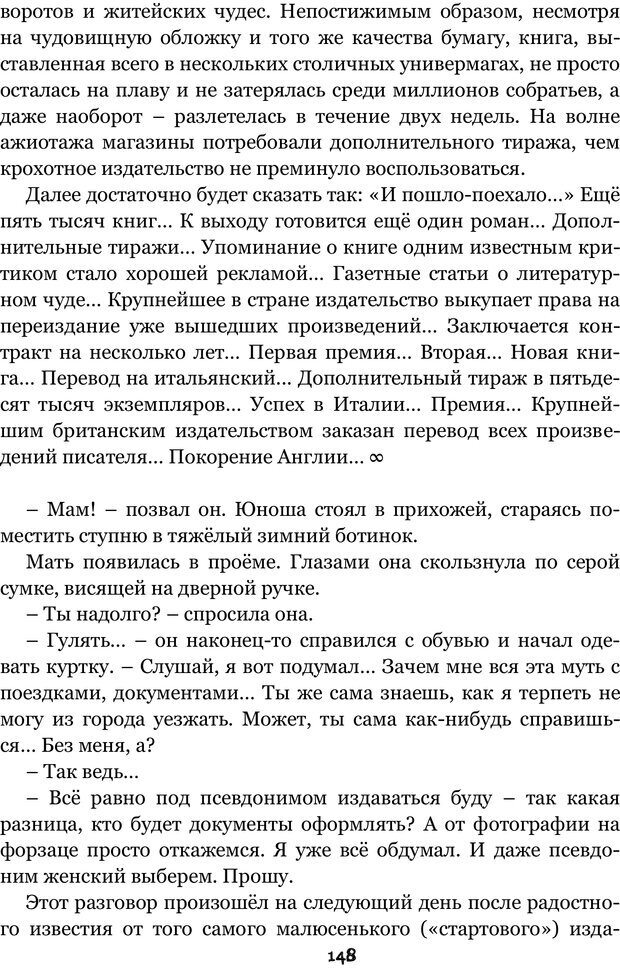 воротов и житейских чудес. Непостижимым образом, несмотря на чудовищную обложку и того же качества бумагу, книга, выставленная всего в нескольких столичных универмагах, не просто осталась на плаву и не затерялась среди миллионов собратьев, а даже наоборот – разлетелась в течение двух недель. На волне ажиотажа магазины потребовали дополнительного тиража, чем крохотное издательство не преминуло воспользоваться.

Далее достаточно будет сказать так: «И пошло-поехало...» Ещё пять тысяч книг... К выходу готовится ещё один роман... Дополнительные тиражи... Упоминание о книге одним известным критиком стало хорошей рекламой... Газетные статьи о литературном чуде... Крупнейшее в стране издательство выкупает права на переиздание уже вышедших произведений... Заключается контракт на несколько лет... Первая премия... Вторая... Новая книга... Перевод на итальянский... Дополнительный тираж в пятьдесят тысяч экземпляров... Успех в Италии... Премия... Крупнейшим британским издательством заказан перевод всех произведений писателя... Покорение Англии... ∞

– Мам! – позвал он. Юноша стоял в прихожей, стараясь поместить ступню в тяжёлый зимний ботинок.

Мать появилась в проёме. Глазами она скользнула по серой сумке, висящей на дверной ручке.

– Ты надолго? – спросила она.

– Гулять... – он наконец-то справился с обувью и начал одевать куртку. – Слушай, я вот подумал... Зачем мне вся эта муть с поездками, документами... Ты же сама знаешь, как я терпеть не могу из города уезжать. Может, ты сама как-нибудь справишься... Без меня, а?

– Так ведь...

– Всё равно под псевдонимом издаваться буду – так какая разница, кто будет документы оформлять? А от фотографии на форзаце просто откажемся. Я уже всё обдумал. И даже псевдоним женский выберем. Прошу.

Этот разговор произошёл на следующий день после радостного известия от того самого малюсенького («стартового») изда-

148